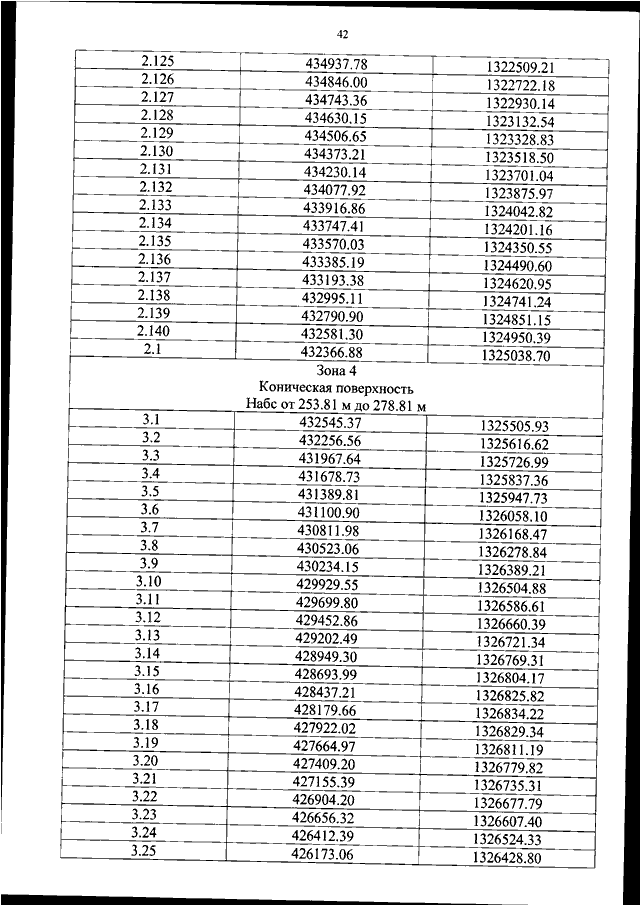 42

| | | |
|---|---|---|
| 2.125 | 434937.78 | 1322509.21 |
| 2.126 | 434846.00 | 1322722.18 |
| 2.127 | 434743.36 | 1322930.14 |
| 2.128 | 434630.15 | 1323132.54 |
| 2.129 | 434506.65 | 1323328.83 |
| 2.130 | 434373.21 | 1323518.50 |
| 2.131 | 434230.14 | 1323701.04 |
| 2.132 | 434077.92 | 1323875.97 |
| 2.133 | 433916.86 | 1324042.82 |
| 2.134 | 433747.41 | 1324201.16 |
| 2.135 | 433570.03 | 1324350.55 |
| 2.136 | 433385.19 | 1324490.60 |
| 2.137 | 433193.38 | 1324620.95 |
| 2.138 | 432995.11 | 1324741.24 |
| 2.139 | 432790.90 | 1324851.15 |
| 2.140 | 432581.30 | 1324950.39 |
| 2.1 | 432366.88 | 1325038.70 |

Зона 4
Коническая поверхность
Набс от 253.81 м до 278.81 м

| | | |
|---|---|---|
| 3.1 | 432545.37 | 1325505.93 |
| 3.2 | 432256.56 | 1325616.62 |
| 3.3 | 431967.64 | 1325726.99 |
| 3.4 | 431678.73 | 1325837.36 |
| 3.5 | 431389.81 | 1325947.73 |
| 3.6 | 431100.90 | 1326058.10 |
| 3.7 | 430811.98 | 1326168.47 |
| 3.8 | 430523.06 | 1326278.84 |
| 3.9 | 430234.15 | 1326389.21 |
| 3.10 | 429929.55 | 1326504.88 |
| 3.11 | 429699.80 | 1326586.61 |
| 3.12 | 429452.86 | 1326660.39 |
| 3.13 | 429202.49 | 1326721.34 |
| 3.14 | 428949.30 | 1326769.31 |
| 3.15 | 428693.99 | 1326804.17 |
| 3.16 | 428437.21 | 1326825.82 |
| 3.17 | 428179.66 | 1326834.22 |
| 3.18 | 427922.02 | 1326829.34 |
| 3.19 | 427664.97 | 1326811.19 |
| 3.20 | 427409.20 | 1326779.82 |
| 3.21 | 427155.39 | 1326735.31 |
| 3.22 | 426904.20 | 1326677.79 |
| 3.23 | 426656.32 | 1326607.40 |
| 3.24 | 426412.39 | 1326524.33 |
| 3.25 | 426173.06 | 1326428.80 |